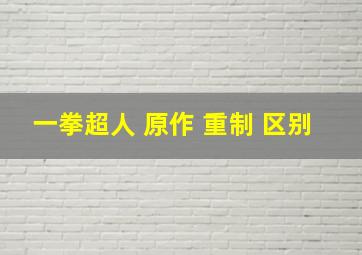 一拳超人 原作 重制 区别